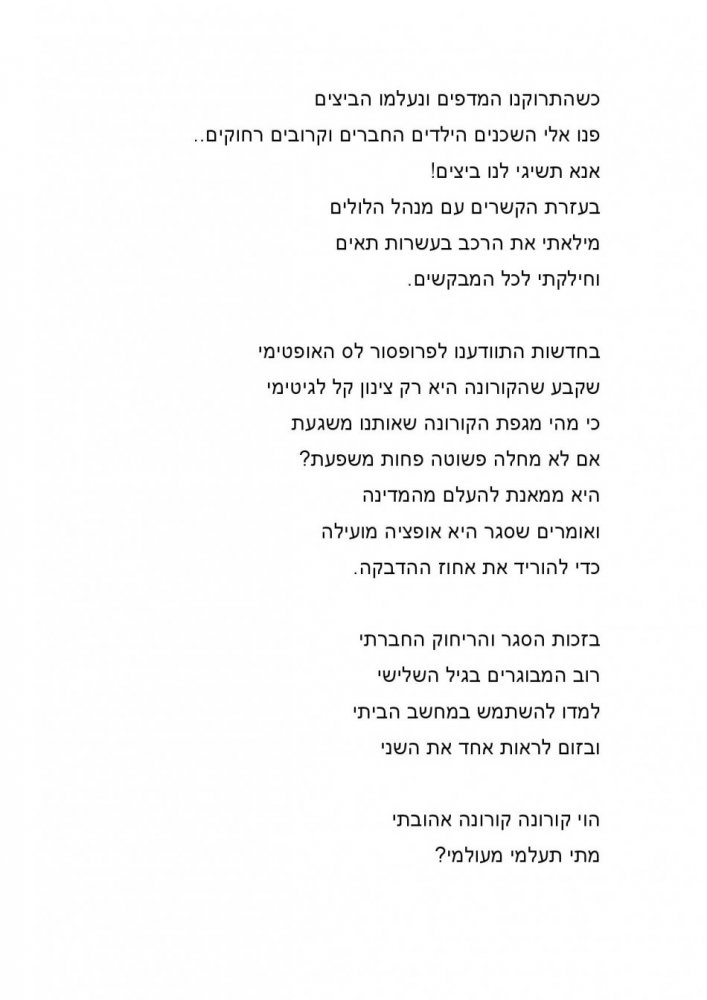 כשהתרוקנו המדפים ונעלמו הביצים
פנו אלי השכנים הילדים החברים וקרובים רחוקים..
אנא תשיגי לנו ביצים!
בעזרת הקשרים עם מנהל הלולים
מילאתי את הרכב בעשרות תאים
וחילקתי לכל המבקשים.

בחדשות התוודענו לפרופסור לס האופטימי
שקבע שהקורונה היא רק צינון קל לגיטימי
כי מהי מגפת הקורונה שאותנו משגעת
אם לא מחלה פשוטה פחות משפעת?
היא ממאנת להעלם מהמדינה
ואומרים שסגר היא אופציה מועילה
כדי להוריד את אחוז ההדבקה.

בזכות הסגר והריחוק החברתי
רוב המבוגרים בגיל השלישי
למדו להשתמש במחשב הביתי
ובזום לראות אחד את השני

הוי קורונה קורונה אהובתי
מתי תעלמי מעולמי?